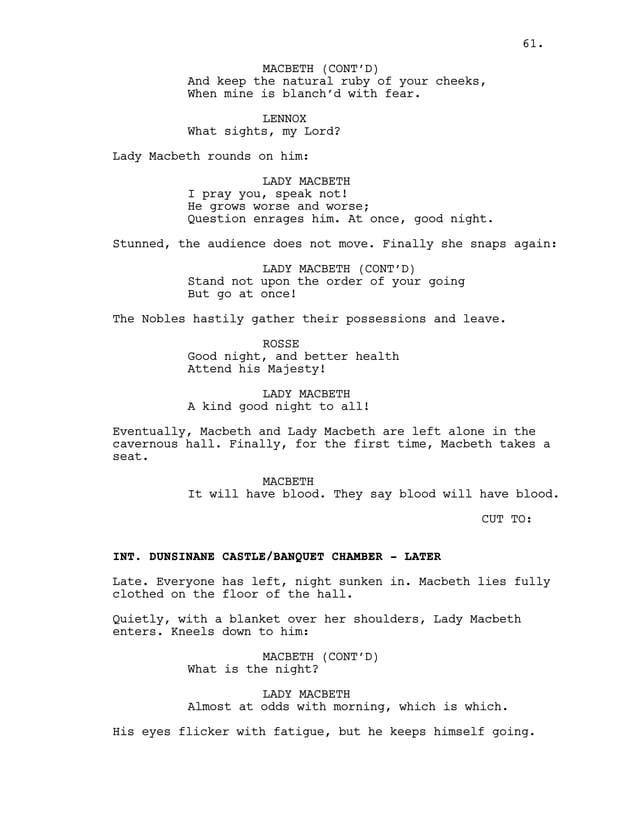 61.

MACBETH (CONT'D)
And keep the natural ruby of your cheeks,
When mine is blanch'd with fear.

LENNOX
What sights, my Lord?

Lady Macbeth rounds on him:

LADY MACBETH
I pray you, speak not!
He grows worse and worse;
Question enrages him. At once, good night.

Stunned, the audience does not move. Finally she snaps again:

LADY MACBETH (CONT'D)
Stand not upon the order of your going
But go at once!

The Nobles hastily gather their possessions and leave.

ROSSE
Good night, and better health
Attend his Majesty!

LADY MACBETH
A kind good night to all!

Eventually, Macbeth and Lady Macbeth are left alone in the cavernous hall. Finally, for the first time, Macbeth takes a seat.

MACBETH
It will have blood. They say blood will have blood.

CUT TO:

INT. DUNSINANE CASTLE/BANQUET CHAMBER - LATER

Late. Everyone has left, night sunken in. Macbeth lies fully clothed on the floor of the hall.

Quietly, with a blanket over her shoulders, Lady Macbeth enters. Kneels down to him:

MACBETH (CONT'D)
What is the night?

LADY MACBETH
Almost at odds with morning, which is which.

His eyes flicker with fatigue, but he keeps himself going.